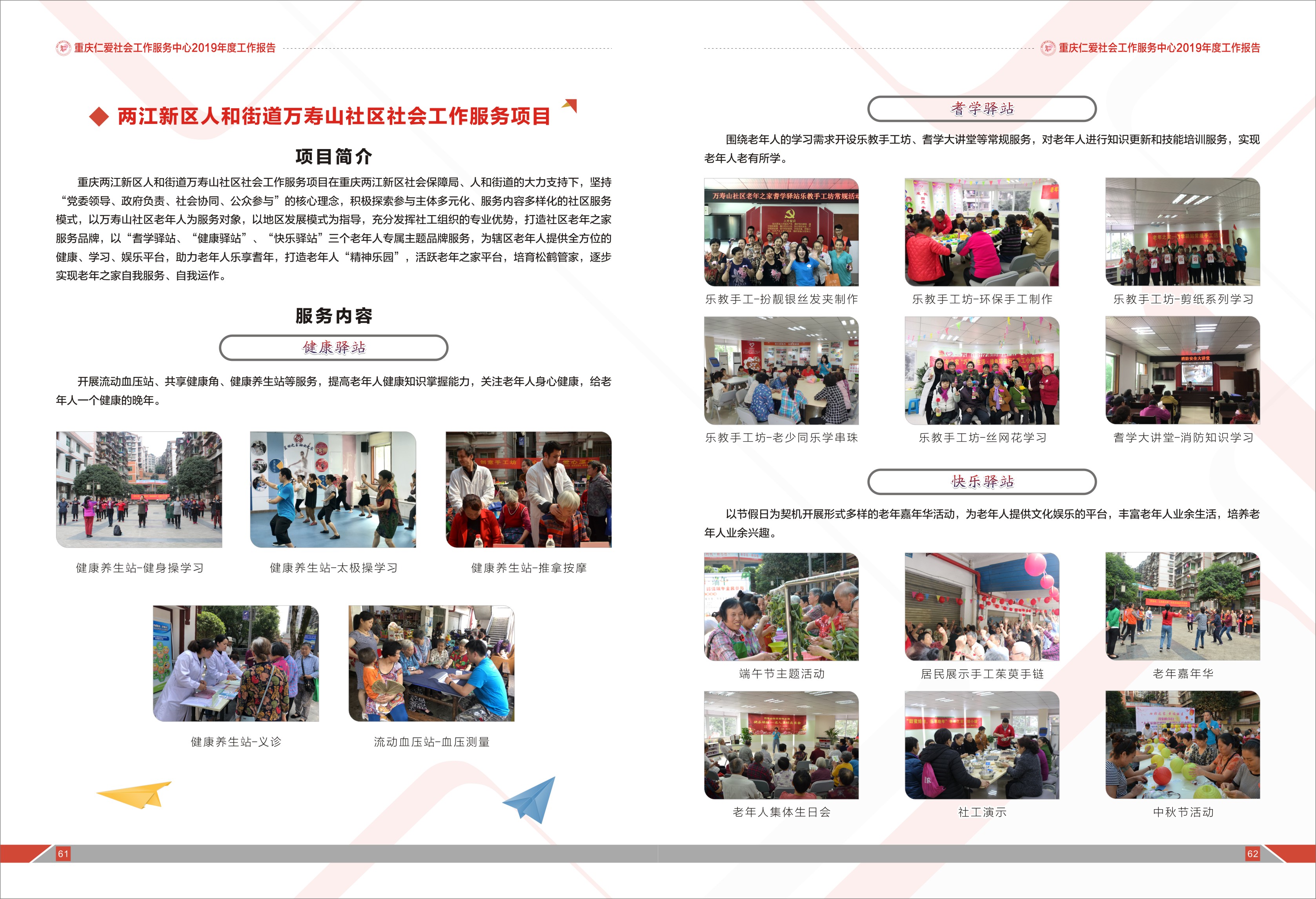 重庆仁爱社会工作服务中心2019年度工作报告

两江新区人和街道万寿山社区社会工作服务项目

项目简介

重庆两江新区人和街道万寿山社区社会工作服务项目在重庆两江新区社会保障局、人和街道的大力支持下，坚持“党委领导、政府负责、社会协同、公众参与”的核心理念，积极探索参与主体多元化、服务内容多样化的社区服务模式，以万寿山社区老年人为服务对象，以地区发展模式为指导，充分发挥社工组织的专业优势，打造社区老年之家服务品牌，以“耆学驿站、“健康驿站”、“快乐驿站”三个老年人专属主题品牌服务，为辖区老年人提供全方位的健康、学习、娱乐平台，助力老年人乐享耆年，打造老年人“精神乐园”，活跃老年之家平台，培育松鹤管家，逐步实现老年之家自我服务、自我运作。

服务内容

健康驿站

开展流动血压站、共享健康角、健康养生站等服务，提高老年人健康知识掌握能力，关注老年人身心健康，给老年人一个健康的晚年。

健康养生站-健身操学习

健康养生站-太极操学习

健康养生站-推拿按摩

健康养生站-义诊

流动血压站-血压测量

61

重庆仁爱社会工作服务中心2019年度工作报告

耆学驿站

围绕老年人的学习需求开设乐教手工坊、耆学大讲堂等常规服务，对老年人进行知识更新和技能培训服务，实现老年人老有所学。

万寿山社区老年之家耆学驿站乐教手工坊常规活动

乐教手工-扮靓银丝发夹制作

乐教手工坊-环保手工制作

乐教手工坊-剪纸系列学习

乐教手工坊-老少同乐学串珠

乐教手工坊-丝网花学习

耆学大讲堂-消防知识学习

快乐驿站

以节假日为契机开展形式多样的老年嘉年华活动，为老年人提供文化娱乐的平台，丰富老年人业余生活，培养老年人业余兴趣。

端午节主题活动

居民展示手工茱萸手链

老年嘉年华

老年人集体生日会

社工演示

中秋节活动

62